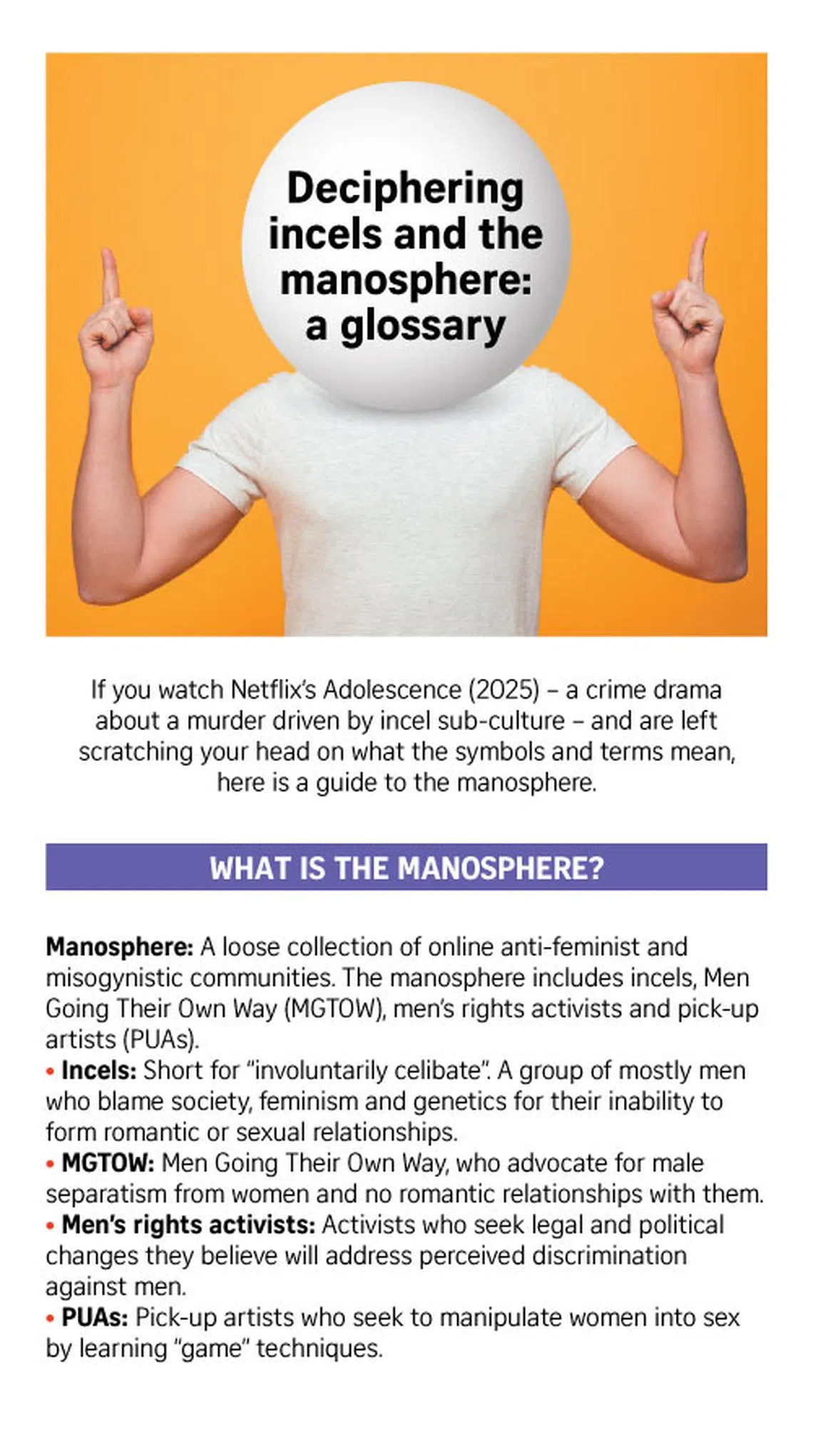 Deciphering incels and the manosphere: a glossary

If you watch Netflix's Adolescence (2025) – a crime drama about a murder driven by incel sub-culture – and are left scratching your head on what the symbols and terms mean, here is a guide to the manosphere.

WHAT IS THE MANOSPHERE?

Manosphere: A loose collection of online anti-feminist and misogynistic communities. The manosphere includes incels, Men Going Their Own Way (MGTOW), men's rights activists and pick-up artists (PUAs).
• Incels: Short for "involuntarily celibate". A group of mostly men who blame society, feminism and genetics for their inability to form romantic or sexual relationships.
• MGTOW: Men Going Their Own Way, who advocate for male separatism from women and no romantic relationships with them.
• Men's rights activists: Activists who seek legal and political changes they believe will address perceived discrimination against men.
• PUAs: Pick-up artists who seek to manipulate women into sex by learning "game" techniques.